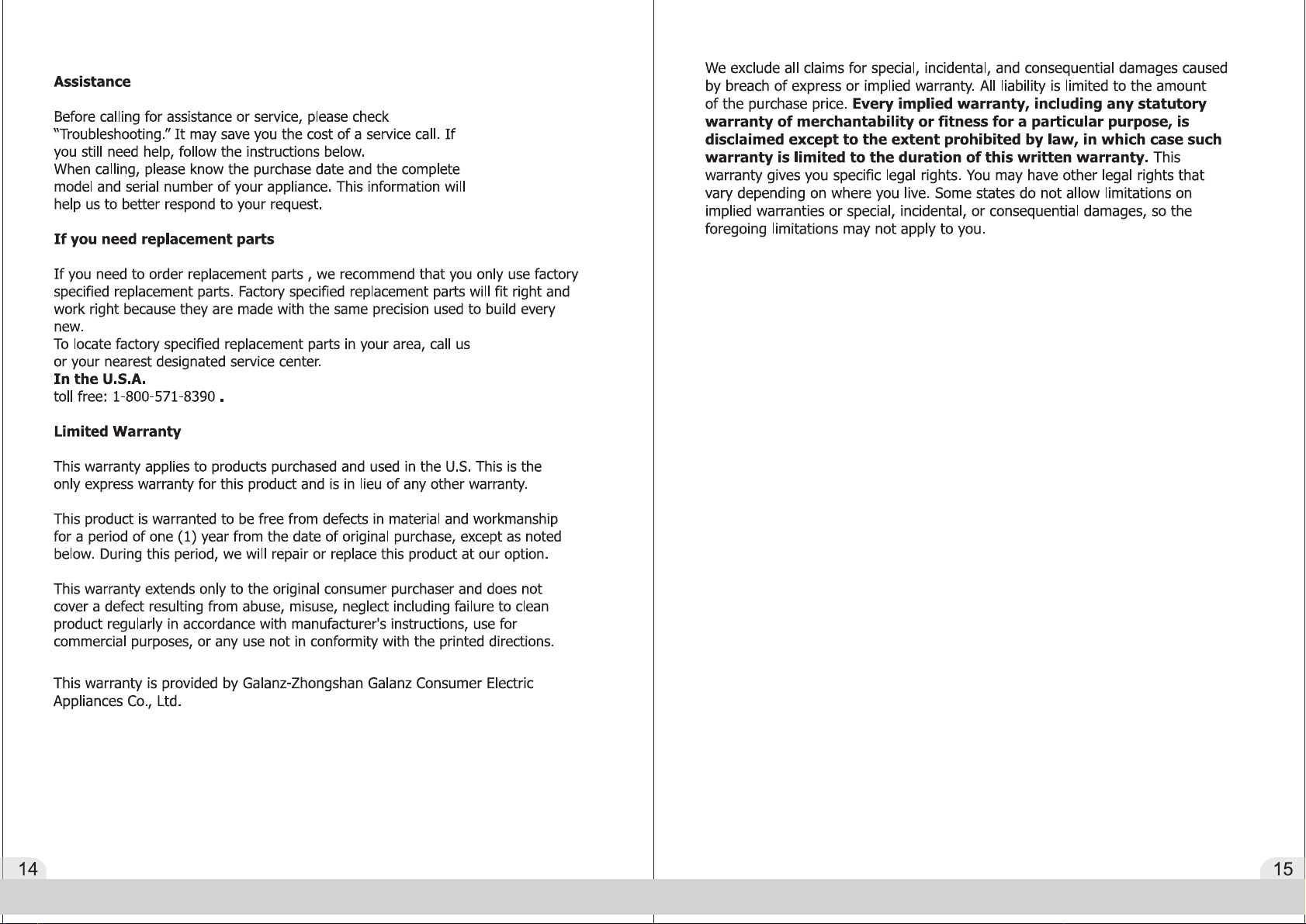 Assistance

Before calling for assistance or service, please check "Troubleshooting." It may save you the cost of a service call. If you still need help, follow the instructions below.
When calling, please know the purchase date and the complete model and serial number of your appliance. This information will help us to better respond to your request.

If you need replacement parts

If you need to order replacement parts , we recommend that you only use factory specified replacement parts. Factory specified replacement parts will fit right and work right because they are made with the same precision used to build every new.
To locate factory specified replacement parts in your area, call us or your nearest designated service center.
In the U.S.A.
toll free: 1-800-571-8390 .

Limited Warranty

This warranty applies to products purchased and used in the U.S. This is the only express warranty for this product and is in lieu of any other warranty.

This product is warranted to be free from defects in material and workmanship for a period of one (1) year from the date of original purchase, except as noted below. During this period, we will repair or replace this product at our option.

This warranty extends only to the original consumer purchaser and does not cover a defect resulting from abuse, misuse, neglect including failure to clean product regularly in accordance with manufacturer's instructions, use for commercial purposes, or any use not in conformity with the printed directions.

This warranty is provided by Galanz-Zhongshan Galanz Consumer Electric Appliances Co., Ltd.

14

We exclude all claims for special, incidental, and consequential damages caused by breach of express or implied warranty. All liability is limited to the amount of the purchase price. Every implied warranty, including any statutory warranty of merchantability or fitness for a particular purpose, is disclaimed except to the extent prohibited by law, in which case such warranty is limited to the duration of this written warranty. This warranty gives you specific legal rights. You may have other legal rights that vary depending on where you live. Some states do not allow limitations on implied warranties or special, incidental, or consequential damages, so the foregoing limitations may not apply to you.

15